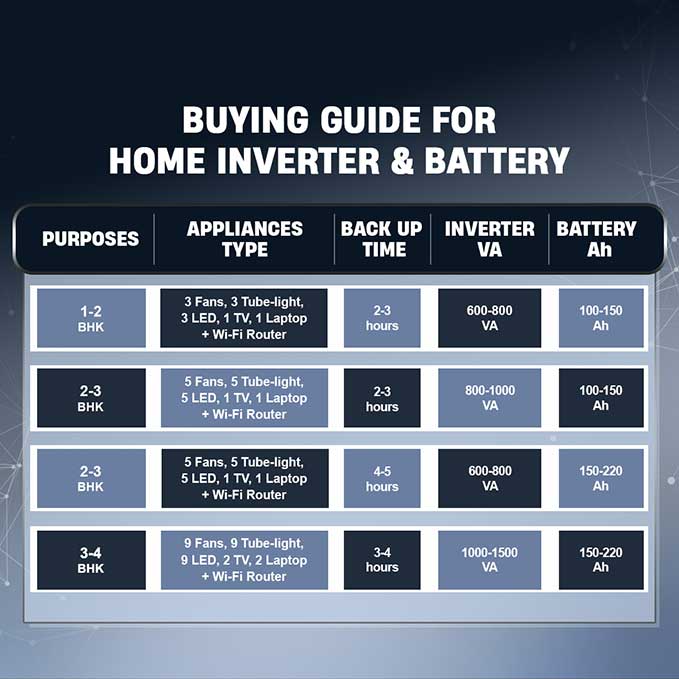 BUYING GUIDE FOR
HOME INVERTER & BATTERY

| PURPOSES | APPLIANCES TYPE | BACK UP TIME | INVERTER VA | BATTERY Ah |
|---|---|---|---|---|
| 1-2 BHK | 3 Fans, 3 Tube-light, 3 LED, 1 TV, 1 Laptop + Wi-Fi Router | 2-3 hours | 600-800 VA | 100-150 Ah |
| 2-3 BHK | 5 Fans, 5 Tube-light, 5 LED, 1 TV, 1 Laptop + Wi-Fi Router | 2-3 hours | 800-1000 VA | 100-150 Ah |
| 2-3 BHK | 5 Fans, 5 Tube-light, 5 LED, 1 TV, 1 Laptop + Wi-Fi Router | 4-5 hours | 600-800 VA | 150-220 Ah |
| 3-4 BHK | 9 Fans, 9 Tube-light, 9 LED, 2 TV, 2 Laptop + Wi-Fi Router | 3-4 hours | 1000-1500 VA | 150-220 Ah |